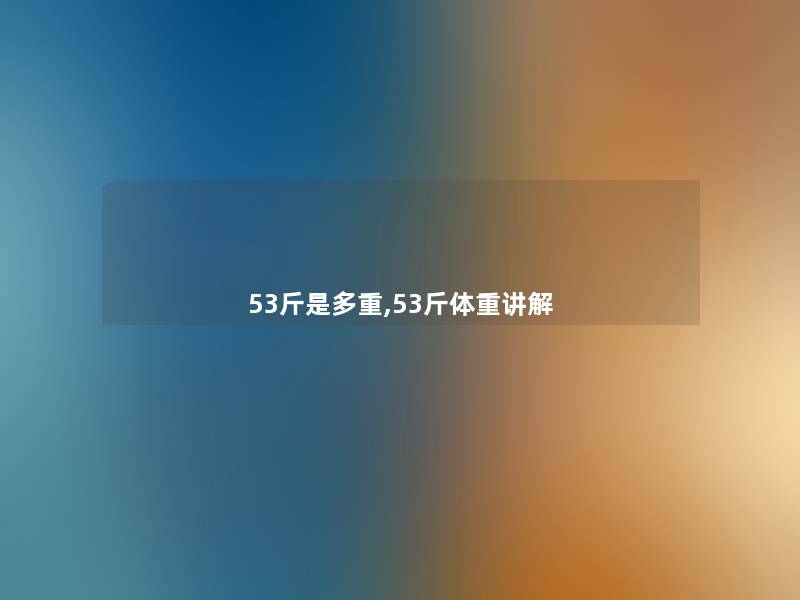 53斤是多重,53斤体重讲解